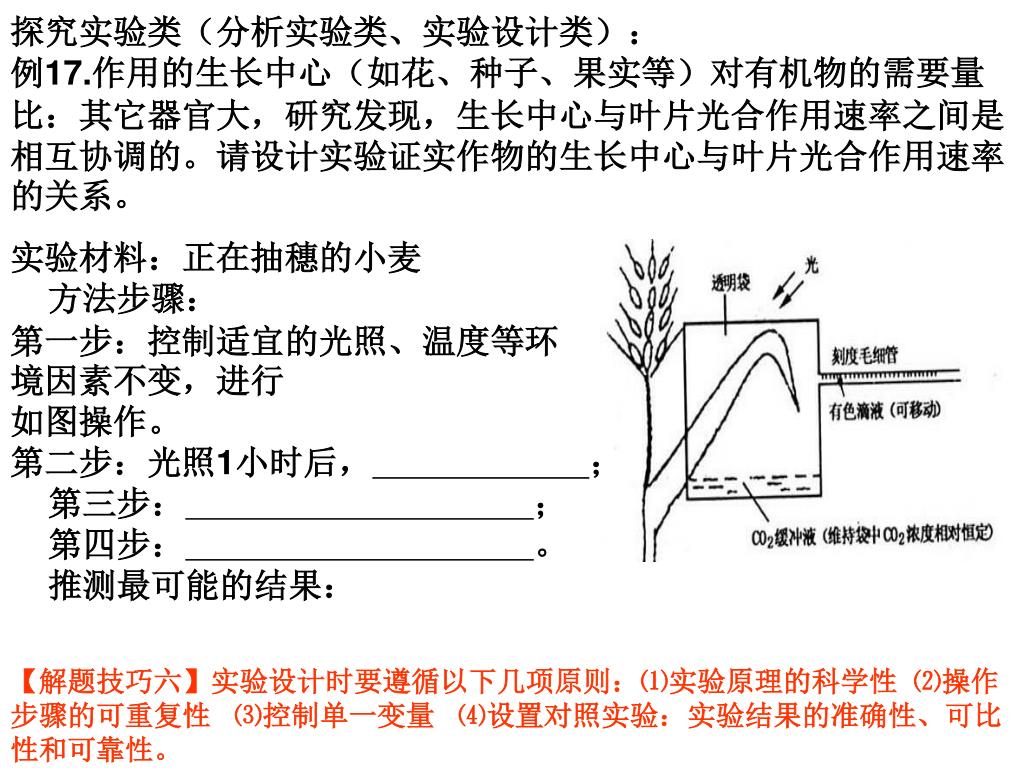 探究实验类（分析实验类、实验设计类）：
例17.作用的生长中心（如花、种子、果实等）对有机物的需要量比：其它器官大，研究发现，生长中心与叶片光合作用速率之间是相互协调的。请设计实验证实作物的生长中心与叶片光合作用速率的关系。

实验材料：正在抽穗的小麦
方法步骤：
第一步：控制适宜的光照、温度等环境因素不变，进行如图操作。
第二步：光照1小时后，____________；
第三步：____________________；
第四步：____________________。
推测最可能的结果：

透明袋
光
刻度毛细管
有色滴液（可移动）
$CO_2$缓冲液（维持袋中$CO_2$浓度相对恒定）

【解题技巧六】实验设计时要遵循以下几项原则：⑴实验原理的科学性 ⑵操作步骤的可重复性 ⑶控制单一变量 ⑷设置对照实验：实验结果的准确性、可比性和可靠性。